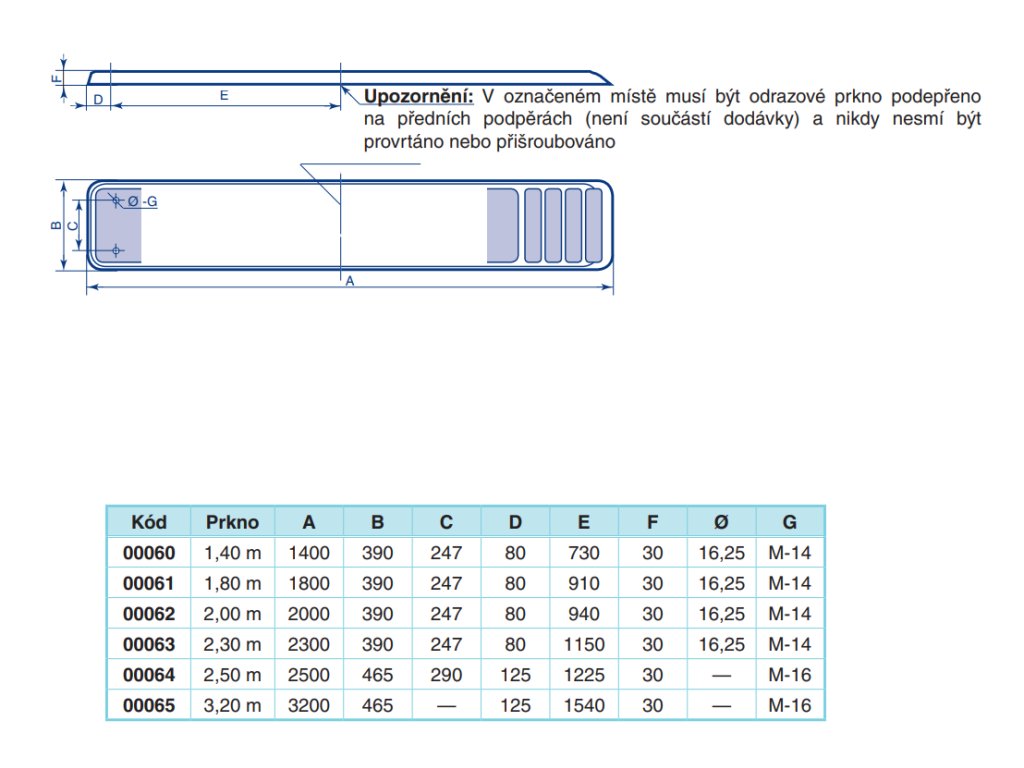 F
D
E
Upozornění: V označeném místě musí být odrazové prkno podepřeno na předních podpěrách (není součástí dodávky) a nikdy nesmí být provrtáno nebo přišroubováno

B
C
Ø -G
A

| Kód | Prkno | A | B | C | D | E | F | Ø | G |
|---|---|---|---|---|---|---|---|---|---|
| 00060 | 1,40 m | 1400 | 390 | 247 | 80 | 730 | 30 | 16,25 | M-14 |
| 00061 | 1,80 m | 1800 | 390 | 247 | 80 | 910 | 30 | 16,25 | M-14 |
| 00062 | 2,00 m | 2000 | 390 | 247 | 80 | 940 | 30 | 16,25 | M-14 |
| 00063 | 2,30 m | 2300 | 390 | 247 | 80 | 1150 | 30 | 16,25 | M-14 |
| 00064 | 2,50 m | 2500 | 465 | 290 | 125 | 1225 | 30 | — | M-16 |
| 00065 | 3,20 m | 3200 | 465 | — | 125 | 1540 | 30 | — | M-16 |